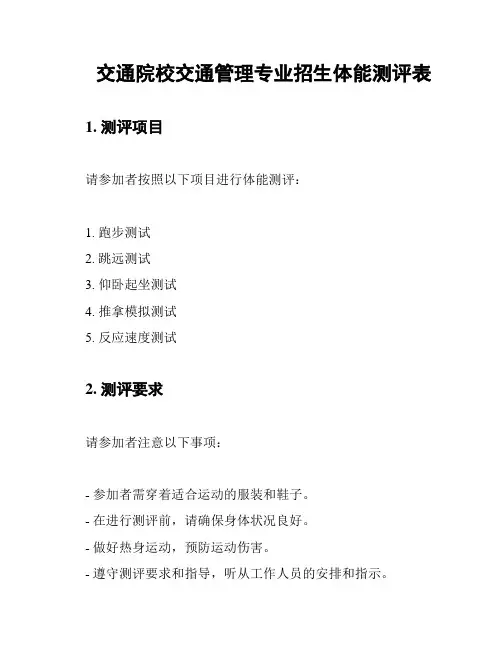 交通院校交通管理专业招生体能测评表

1. 测评项目

请参加者按照以下项目进行体能测评：

1. 跑步测试
2. 跳远测试
3. 仰卧起坐测试
4. 推拿模拟测试
5. 反应速度测试

2. 测评要求

请参加者注意以下事项：

- 参加者需穿着适合运动的服装和鞋子。
- 在进行测评前，请确保身体状况良好。
- 做好热身运动，预防运动伤害。
- 遵守测评要求和指导，听从工作人员的安排和指示。